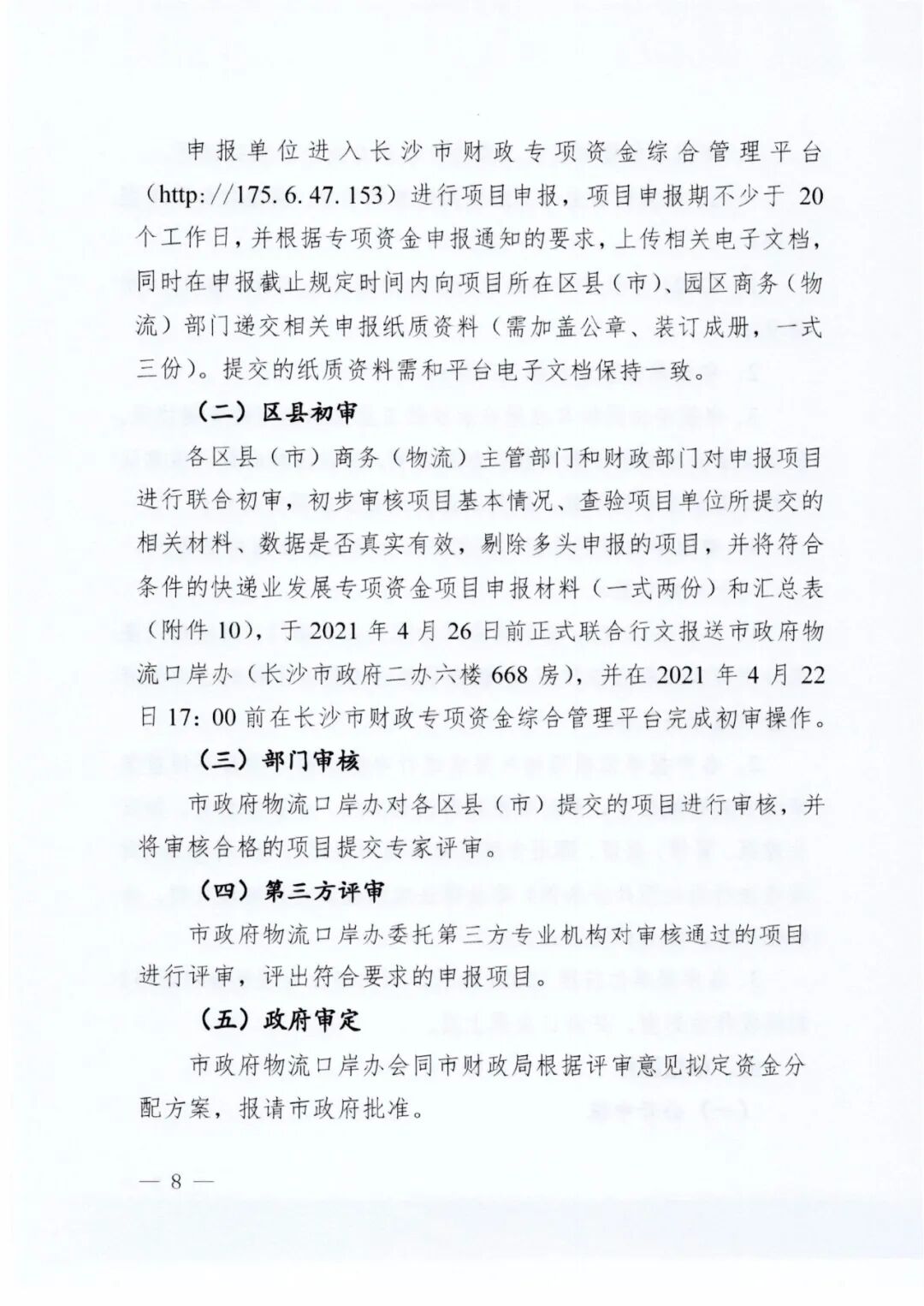 申报单位进入长沙市财政专项资金综合管理平台（http://175.6.47.153）进行项目申报，项目申报期不少于 20 个工作日，并根据专项资金申报通知的要求，上传相关电子文档，同时在申报截止规定时间内向项目所在区县（市）、园区商务（物流）部门递交相关申报纸质资料（需加盖公章、装订成册，一式三份）。提交的纸质资料需和平台电子文档保持一致。

（二）区县初审

各区县（市）商务（物流）主管部门和财政部门对申报项目进行联合初审，初步审核项目基本情况、查验项目单位所提交的相关材料、数据是否真实有效，剔除多头申报的项目，并将符合条件的快递业发展专项资金项目申报材料（一式两份）和汇总表（附件 10），于 2021 年 4 月 26 日前正式联合行文报送市政府物流口岸办（长沙市政府二办六楼 668 房），并在 2021 年 4 月 22 日 17:00 前在长沙市财政专项资金综合管理平台完成初审操作。

（三）部门审核

市政府物流口岸办对各区县（市）提交的项目进行审核，并将审核合格的项目提交专家评审。

（四）第三方评审

市政府物流口岸办委托第三方专业机构对审核通过的项目进行评审，评出符合要求的申报项目。

（五）政府审定

市政府物流口岸办会同市财政局根据评审意见拟定资金分配方案，报请市政府批准。

— 8 —